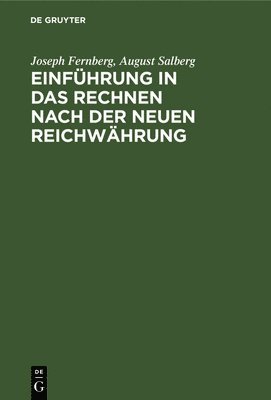 DE GRUYTER

Joseph Fernberg, August Salberg

EINFÜHRUNG IN DAS RECHNEN NACH DER NEUEN REICHWÄHRUNG

DE
G